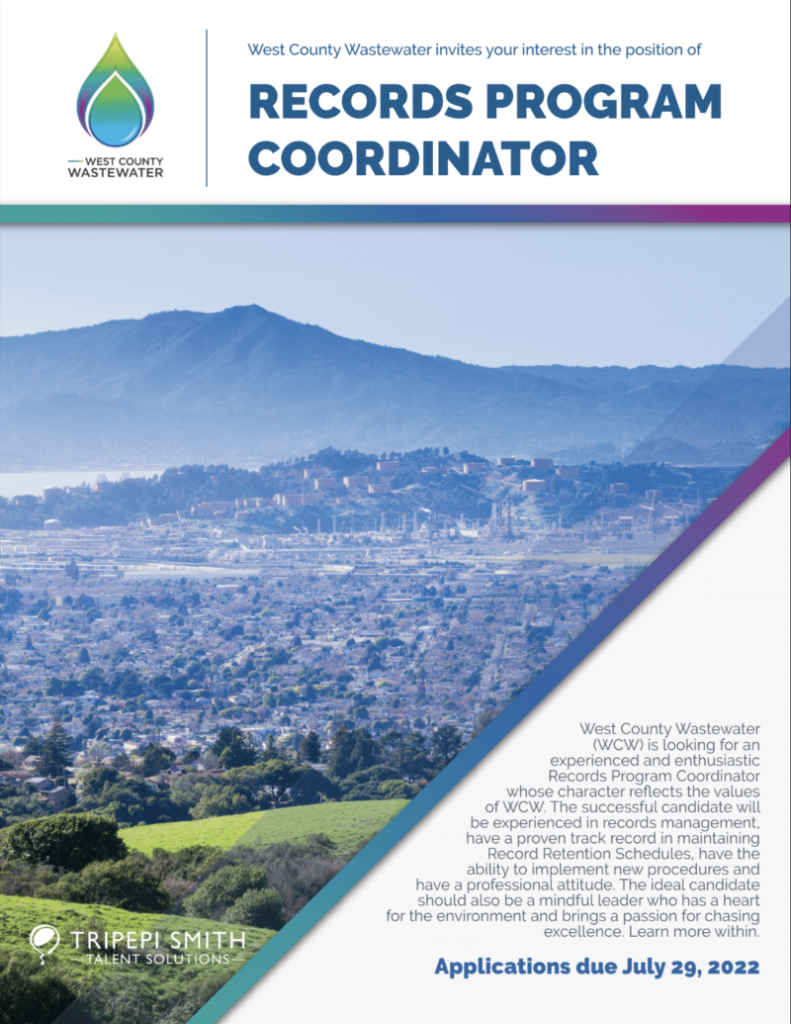 WEST COUNTY WASTEWATER

West County Wastewater invites your interest in the position of

RECORDS PROGRAM COORDINATOR

West County Wastewater (WCW) is looking for an experienced and enthusiastic Records Program Coordinator whose character reflects the values of WCW. The successful candidate will be experienced in records management, have a proven track record in maintaining Record Retention Schedules, have the ability to implement new procedures and have a professional attitude. The ideal candidate should also be a mindful leader who has a heart for the environment and brings a passion for chasing excellence. Learn more within.

TRIPEPI SMITH
TALENT SOLUTIONS

Applications due July 29, 2022